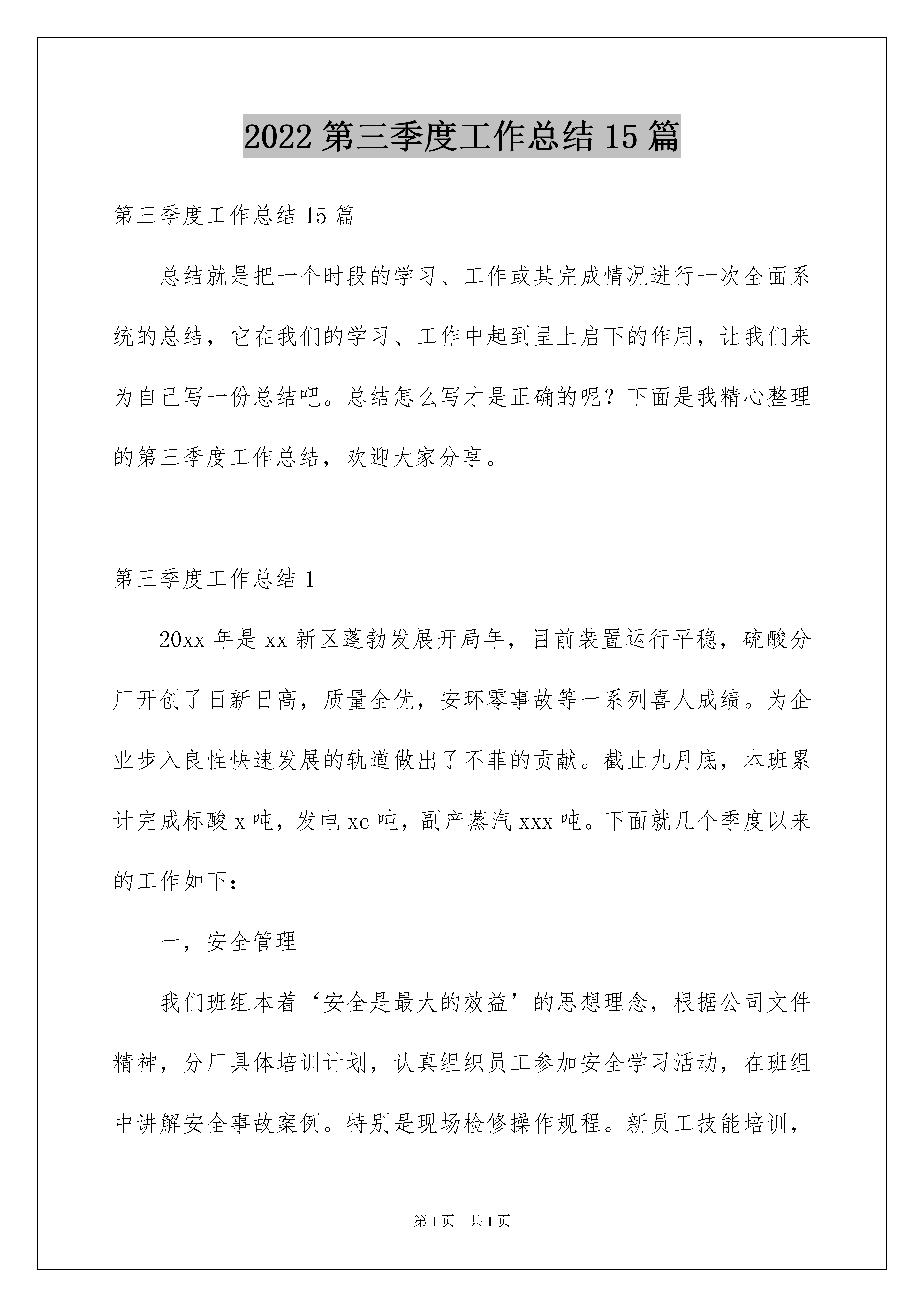 2022 第三季度工作总结 15 篇

第三季度工作总结 15 篇

总结就是把一个时段的学习、工作或其完成情况进行一次全面系统的总结，它在我们的学习、工作中起到呈上启下的作用，让我们来为自己写一份总结吧。总结怎么写才是正确的呢？下面是我精心整理的第三季度工作总结，欢迎大家分享。

第三季度工作总结 1

20xx 年是 xx 新区蓬勃发展开局年，目前装置运行平稳，硫酸分厂开创了日新日高，质量全优，安环零事故等一系列喜人成绩。为企业步入良性快速发展的轨道做出了不菲的贡献。截止九月底，本班累计完成标酸 x 吨，发电 xc 吨，副产蒸汽 xxx 吨。下面就几个季度以来的工作如下：

一，安全管理

我们班组本着‘安全是最大的效益’的思想理念，根据公司文件精神，分厂具体培训计划，认真组织员工参加安全学习活动，在班组中讲解安全事故案例。特别是现场检修操作规程。新员工技能培训，

第 1 页　共 1 页